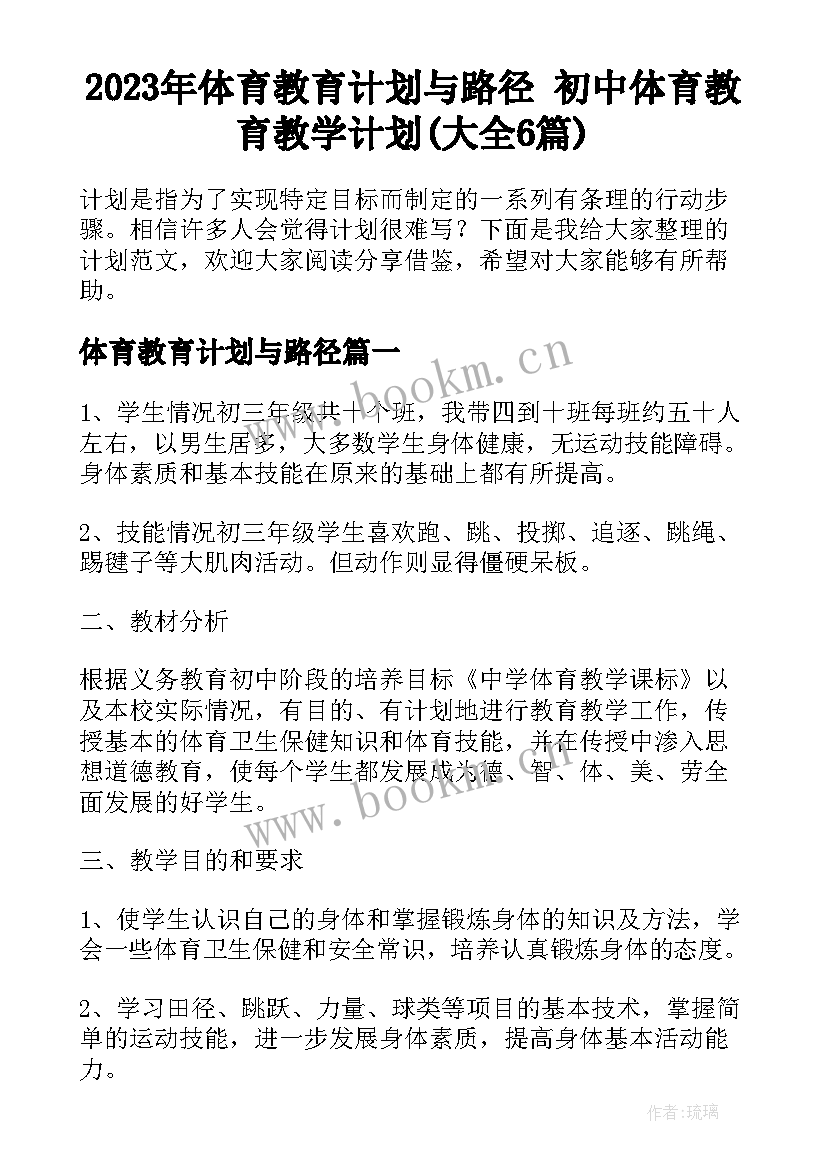 2023年体育教育计划与路径 初中体育教育教学计划(大全6篇)

计划是指为了实现特定目标而制定的一系列有条理的行动步骤。相信许多人会觉得计划很难写？下面是我给大家整理的计划范文，欢迎大家阅读分享借鉴，希望对大家能够有所帮助。

体育教育计划与路径篇一

www.bookm.cn

1、学生情况初三年级共十个班，我带四到十班每班约五十人左右，以男生居多，大多数学生身体健康，无运动技能障碍。身体素质和基本技能在原来的基础上都有所提高。

2、技能情况初三年级学生喜欢跑、跳、投掷、追逐、跳绳、踢毽子等大肌肉活动。但动作则显得僵硬呆板。

二、教材分析

根据义务教育初中阶段的培养目标《中学体育教学课标》以及本校实际情况，有目的、有计划地进行教育教学工作，传授基本的体育卫生保健知识和体育技能，并在传授中渗入思想道德教育，使每个学生都发展成为德、智、体、美、劳全面发展的好学生。

www.bookm.cn

三、教学目的和要求

1、使学生认识自己的身体和掌握锻炼身体的知识及方法，学会一些体育卫生保健和安全常识，培养认真锻炼身体的态度。

2、学习田径、跳跃、力量、球类等项目的基本技术，掌握简单的运动技能，进一步发展身体素质，提高身体基本活动能力。

作者:琉璃